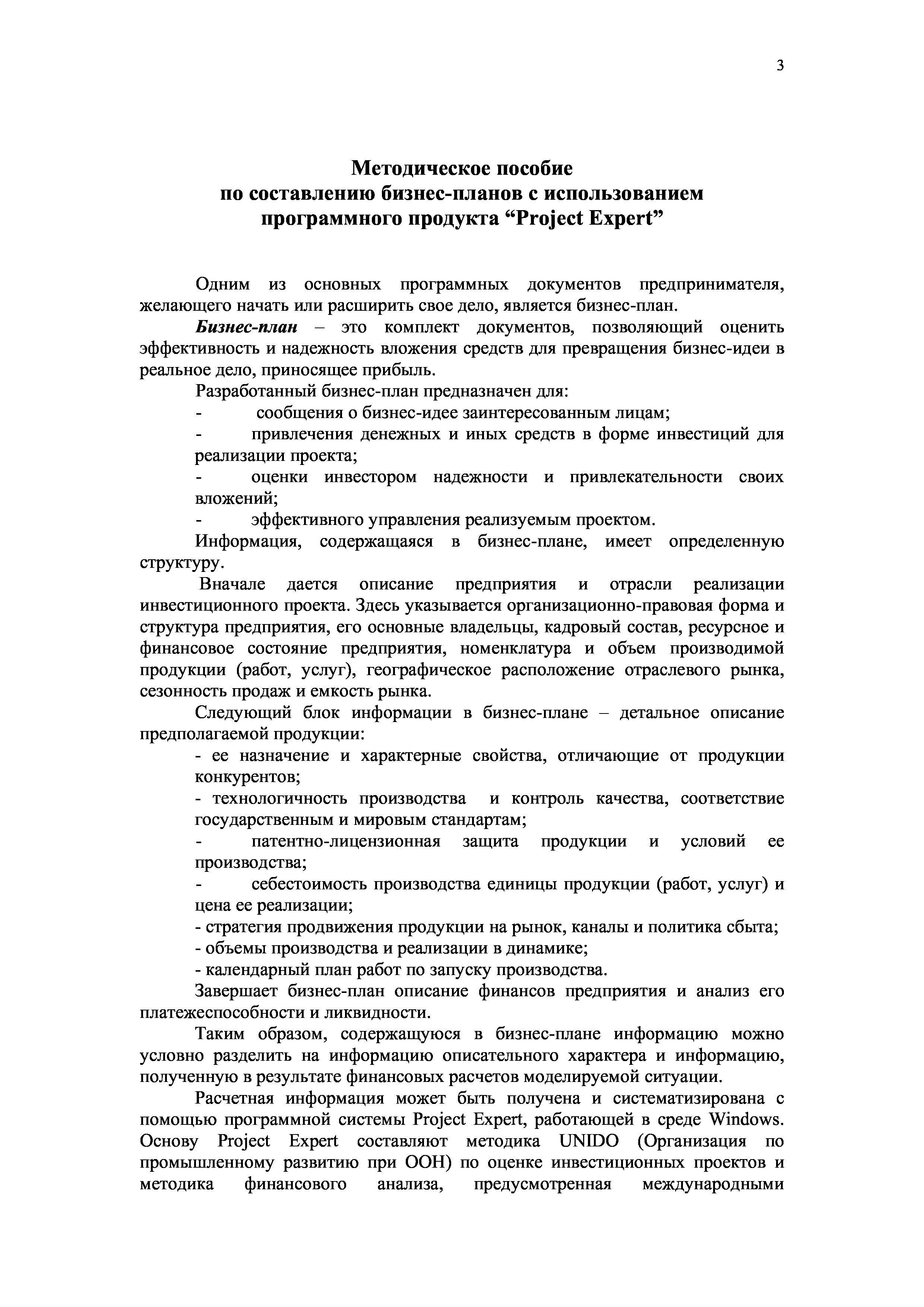 3

Методическое пособие
по составлению бизнес-планов с использованием
программного продукта “Project Expert”

Одним из основных программных документов предпринимателя, желающего начать или расширить свое дело, является бизнес-план.

Бизнес-план – это комплект документов, позволяющий оценить эффективность и надежность вложения средств для превращения бизнес-идеи в реальное дело, приносящее прибыль.

Разработанный бизнес-план предназначен для:

- сообщения о бизнес-идее заинтересованным лицам;
- привлечения денежных и иных средств в форме инвестиций для реализации проекта;
- оценки инвестором надежности и привлекательности своих вложений;
- эффективного управления реализуемым проектом.

Информация, содержащаяся в бизнес-плане, имеет определенную структуру.

Вначале дается описание предприятия и отрасли реализации инвестиционного проекта. Здесь указывается организационно-правовая форма и структура предприятия, его основные владельцы, кадровый состав, ресурсное и финансовое состояние предприятия, номенклатура и объем производимой продукции (работ, услуг), географическое расположение отраслевого рынка, сезонность продаж и емкость рынка.

Следующий блок информации в бизнес-плане – детальное описание предполагаемой продукции:

- ее назначение и характерные свойства, отличающие от продукции конкурентов;
- технологичность производства и контроль качества, соответствие государственным и мировым стандартам;
- патентно-лицензионная защита продукции и условий ее производства;
- себестоимость производства единицы продукции (работ, услуг) и цена ее реализации;
- стратегия продвижения продукции на рынок, каналы и политика сбыта;
- объемы производства и реализации в динамике;
- календарный план работ по запуску производства.

Завершает бизнес-план описание финансов предприятия и анализ его платежеспособности и ликвидности.

Таким образом, содержащуюся в бизнес-плане информацию можно условно разделить на информацию описательного характера и информацию, полученную в результате финансовых расчетов моделируемой ситуации.

Расчетная информация может быть получена и систематизирована с помощью программной системы Project Expert, работающей в среде Windows. Основу Project Expert составляют методика UNIDO (Организация по промышленному развитию при ООН) по оценке инвестиционных проектов и методика финансового анализа, предусмотренная международными